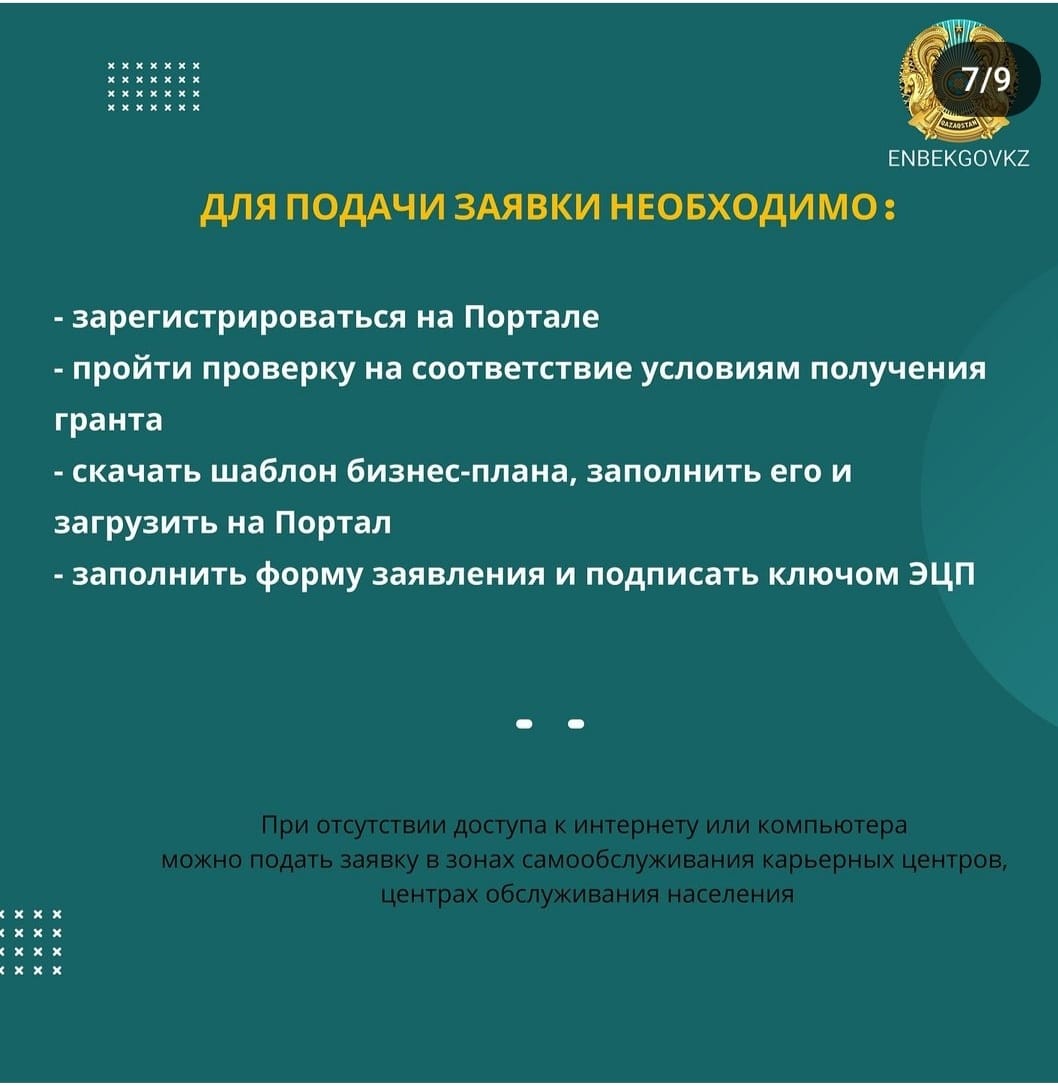 7/9

QAZAQSTAN

ENBEKGOVKZ

ДЛЯ ПОДАЧИ ЗАЯВКИ НЕОБХОДИМО:

- зарегистрироваться на Портале
- пройти проверку на соответствие условиям получения гранта
- скачать шаблон бизнес-плана, заполнить его и загрузить на Портал
- заполнить форму заявления и подписать ключом ЭЦП

При отсутствии доступа к интернету или компьютера можно подать заявку в зонах самообслуживания карьерных центров, центрах обслуживания населения